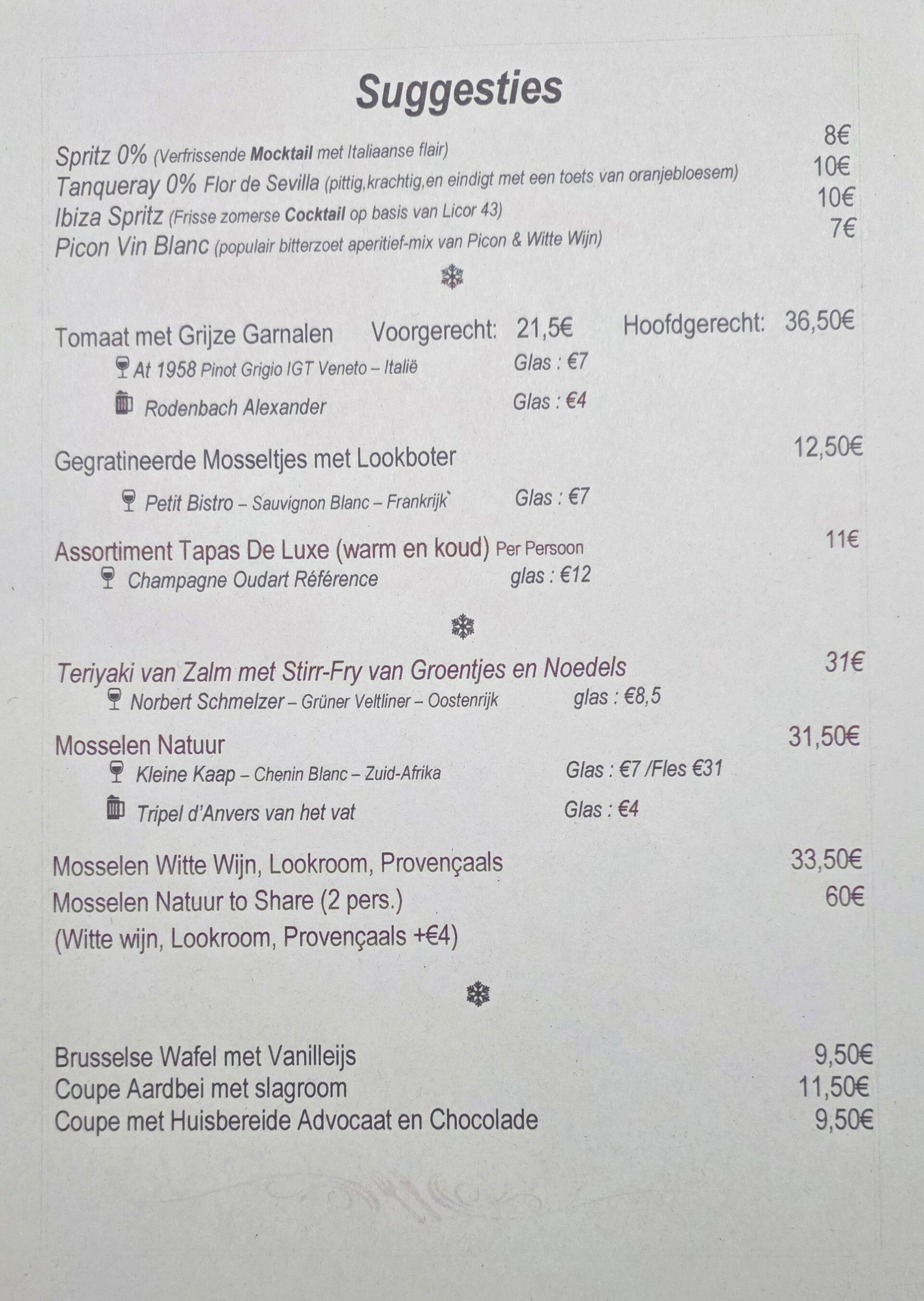 Suggesties

Spritz 0% (Verfrissende Mocktail met Italiaanse flair) 8€
Tanqueray 0% Flor de Sevilla (pittig,krachtig,en eindigt met een toets van oranjebloesem) 10€
Ibiza Spritz (Frisse zomerse Cocktail op basis van Licor 43) 10€
Picon Vin Blanc (populair bitterzoet aperitief-mix van Picon & Witte Wijn) 7€

Tomaat met Grijze Garnalen Voorgerecht: 21,5€ Hoofdgerecht: 36,50€
At 1958 Pinot Grigio IGT Veneto – Italië Glas : €7
Rodenbach Alexander Glas : €4

Gegratineerde Mosseltjes met Lookboter 12,50€
Petit Bistro – Sauvignon Blanc – Frankrijk` Glas : €7

Assortiment Tapas De Luxe (warm en koud) Per Persoon 11€
Champagne Oudart Référence glas : €12

Teriyaki van Zalm met Stirr-Fry van Groentjes en Noedels 31€
Norbert Schmelzer – Grüner Veltliner – Oostenrijk glas : €8,5

Mosselen Natuur 31,50€
Kleine Kaap – Chenin Blanc – Zuid-Afrika Glas : €7 /Fles €31
Tripel d'Anvers van het vat Glas : €4

Mosselen Witte Wijn, Lookroom, Provençaals 33,50€
Mosselen Natuur to Share (2 pers.) 60€
(Witte wijn, Lookroom, Provençaals +€4)

Brusselse Wafel met Vanilleijs 9,50€
Coupe Aardbei met slagroom 11,50€
Coupe met Huisbereide Advocaat en Chocolade 9,50€